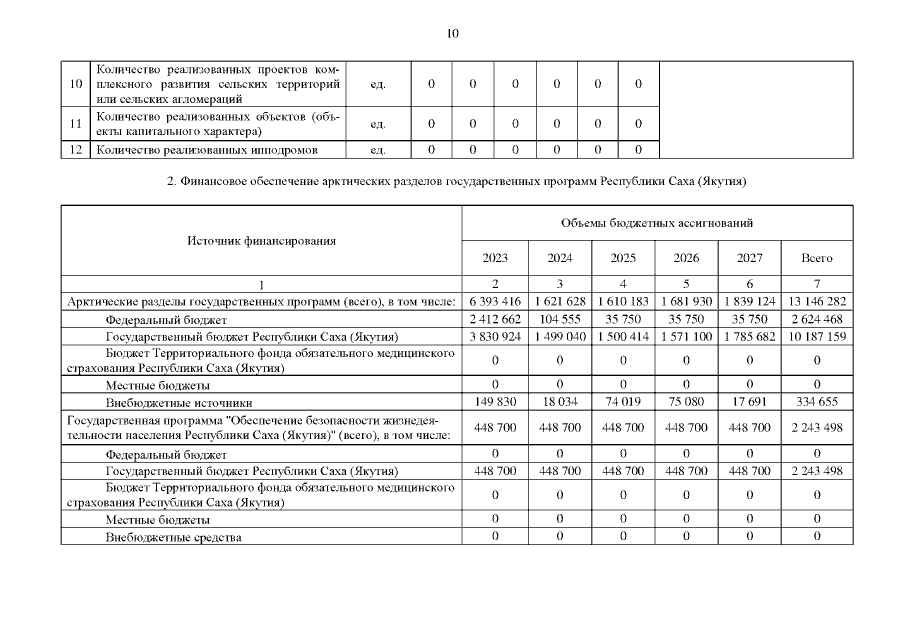 10

| 10 | Количество реализованных проектов комплексного развития сельских территорий или сельских агломераций | ед. | 0 | 0 | 0 | 0 | 0 | 0 | |
|---|---|---|---|---|---|---|---|---|---|
| 11 | Количество реализованных объектов (объекты капитального характера) | ед. | 0 | 0 | 0 | 0 | 0 | 0 | |
| 12 | Количество реализованных ипподромов | ед. | 0 | 0 | 0 | 0 | 0 | 0 | |

2. Финансовое обеспечение арктических разделов государственных программ Республики Саха (Якутия)

| Источник финансирования | Объемы бюджетных ассигнований | | | | | |
|---|---|---|---|---|---|---|
| | 2023 | 2024 | 2025 | 2026 | 2027 | Всего |
| 1 | 2 | 3 | 4 | 5 | 6 | 7 |
| Арктические разделы государственных программ (всего), в том числе: | 6 393 416 | 1 621 628 | 1 610 183 | 1 681 930 | 1 839 124 | 13 146 282 |
| Федеральный бюджет | 2 412 662 | 104 555 | 35 750 | 35 750 | 35 750 | 2 624 468 |
| Государственный бюджет Республики Саха (Якутия) | 3 830 924 | 1 499 040 | 1 500 414 | 1 571 100 | 1 785 682 | 10 187 159 |
| Бюджет Территориального фонда обязательного медицинского страхования Республики Саха (Якутия) | 0 | 0 | 0 | 0 | 0 | 0 |
| Местные бюджеты | 0 | 0 | 0 | 0 | 0 | 0 |
| Внебюджетные источники | 149 830 | 18 034 | 74 019 | 75 080 | 17 691 | 334 655 |
| Государственная программа "Обеспечение безопасности жизнедеятельности населения Республики Саха (Якутия)" (всего), в том числе: | 448 700 | 448 700 | 448 700 | 448 700 | 448 700 | 2 243 498 |
| Федеральный бюджет | 0 | 0 | 0 | 0 | 0 | 0 |
| Государственный бюджет Республики Саха (Якутия) | 448 700 | 448 700 | 448 700 | 448 700 | 448 700 | 2 243 498 |
| Бюджет Территориального фонда обязательного медицинского страхования Республики Саха (Якутия) | 0 | 0 | 0 | 0 | 0 | 0 |
| Местные бюджеты | 0 | 0 | 0 | 0 | 0 | 0 |
| Внебюджетные средства | 0 | 0 | 0 | 0 | 0 | 0 |